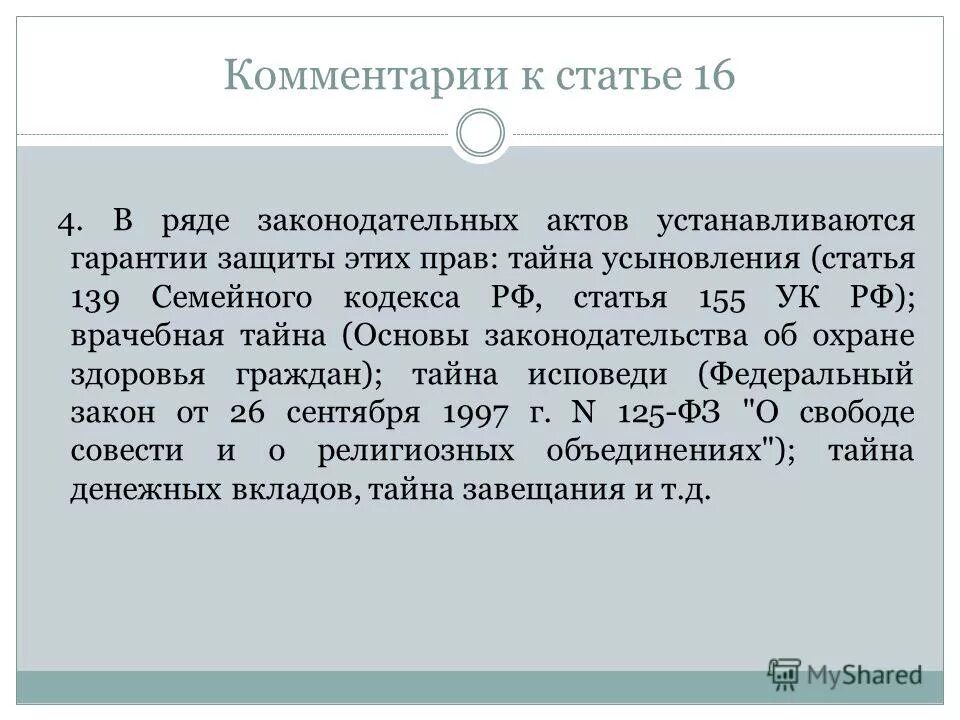 Комментарии к статье 16

4. В ряде законодательных актов устанавливаются гарантии защиты этих прав: тайна усыновления (статья 139 Семейного кодекса РФ, статья 155 УК РФ); врачебная тайна (Основы законодательства об охране здоровья граждан); тайна исповеди (Федеральный закон от 26 сентября 1997 г. N 125-ФЗ "О свободе совести и о религиозных объединениях"); тайна денежных вкладов, тайна завещания и т.д.

MyShared